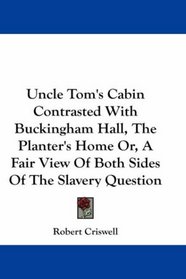 Uncle Tom's Cabin Contrasted With Buckingham Hall, The Planter's Home Or, A Fair View Of Both Sides Of The Slavery Question

Robert Criswell